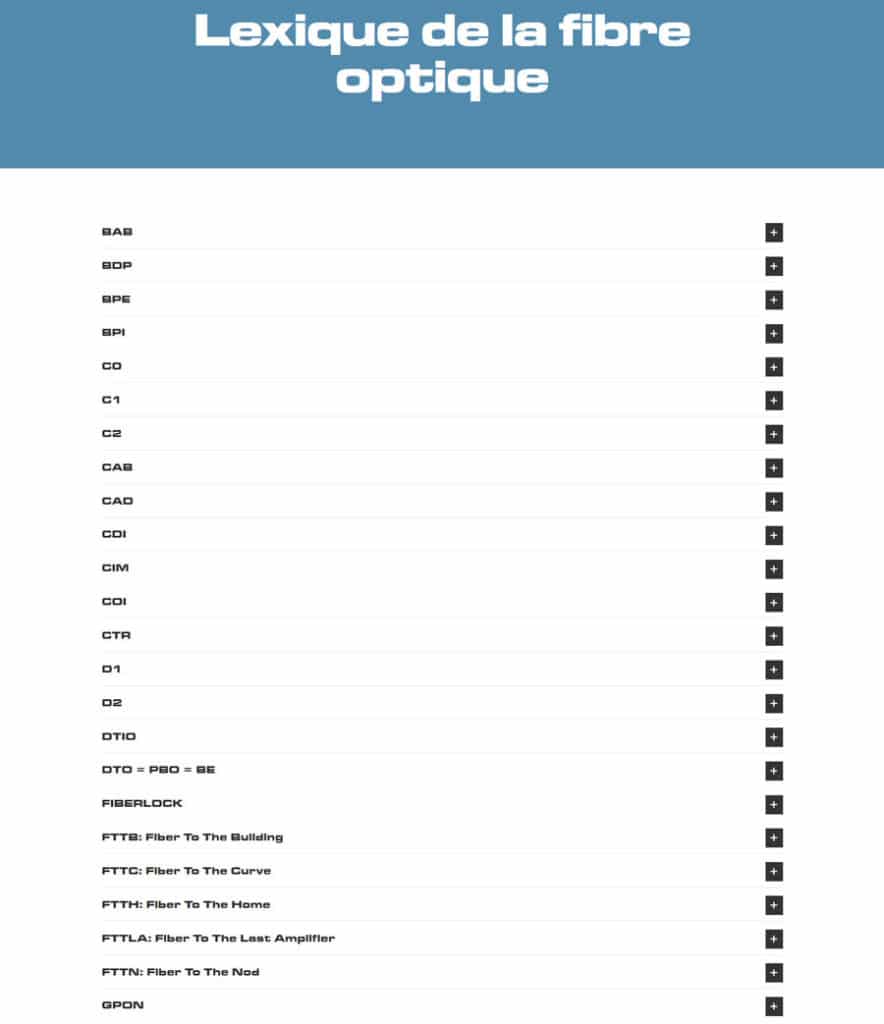 Lexique de la fibre optique

BAB +
BDP +
BPE +
BPI +
C0 +
C1 +
C2 +
CAB +
CAD +
CDI +
CIM +
COI +
CTR +
D1 +
D2 +
DTIO +
DTO = PBO = BE +
FIBERLOCK +
FTTB: Fiber To The Building +
FTTC: Fiber To The Curve +
FTTH: Fiber To The Home +
FTTLA: Fiber To The Last Amplifier +
FTTN: Fiber To The Nod +
GPON +